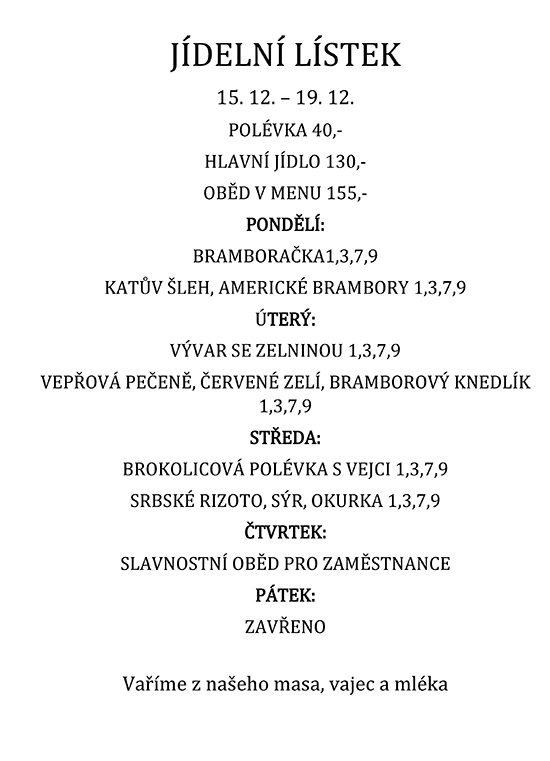 JÍDELNÍ LÍSTEK

15. 12. – 19. 12.

POLÉVKA 40,-

HLAVNÍ JÍDLO 130,-

OBĚD V MENU 155,-

PONDĚLÍ:

BRAMBORAČKA1,3,7,9

KATŮV ŠLEH, AMERICKÉ BRAMBORY 1,3,7,9

ÚTERÝ:

VÝVAR SE ZELNINOU 1,3,7,9

VEPŘOVÁ PEČENĚ, ČERVENÉ ZELÍ, BRAMBOROVÝ KNEDLÍK 1,3,7,9

STŘEDA:

BROKOLICOVÁ POLÉVKA S VEJCI 1,3,7,9

SRBSKÉ RIZOTO, SÝR, OKURKA 1,3,7,9

ČTVRTEK:

SLAVNOSTNÍ OBĚD PRO ZAMĚSTNANCE

PÁTEK:

ZAVŘENO

Vaříme z našeho masa, vajec a mléka